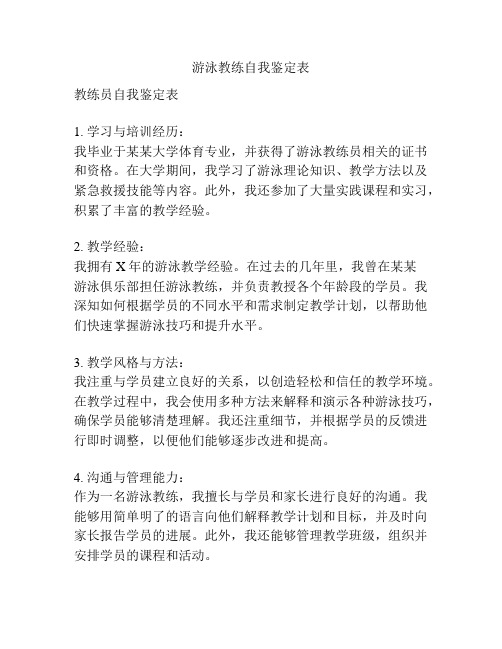 游泳教练自我鉴定表

教练员自我鉴定表

1. 学习与培训经历：
我毕业于某某大学体育专业，并获得了游泳教练员相关的证书和资格。在大学期间，我学习了游泳理论知识、教学方法以及紧急救援技能等内容。此外，我还参加了大量实践课程和实习，积累了丰富的教学经验。

2. 教学经验：
我拥有 X 年的游泳教学经验。在过去的几年里，我曾在某某游泳俱乐部担任游泳教练，并负责教授各个年龄段的学员。我深知如何根据学员的不同水平和需求制定教学计划，以帮助他们快速掌握游泳技巧和提升水平。

3. 教学风格与方法：
我注重与学员建立良好的关系，以创造轻松和信任的教学环境。在教学过程中，我会使用多种方法来解释和演示各种游泳技巧，确保学员能够清楚理解。我还注重细节，并根据学员的反馈进行即时调整，以便他们能够逐步改进和提高。

4. 沟通与管理能力：
作为一名游泳教练，我擅长与学员和家长进行良好的沟通。我能够用简单明了的语言向他们解释教学计划和目标，并及时向家长报告学员的进展。此外，我还能够管理教学班级，组织并安排学员的课程和活动。